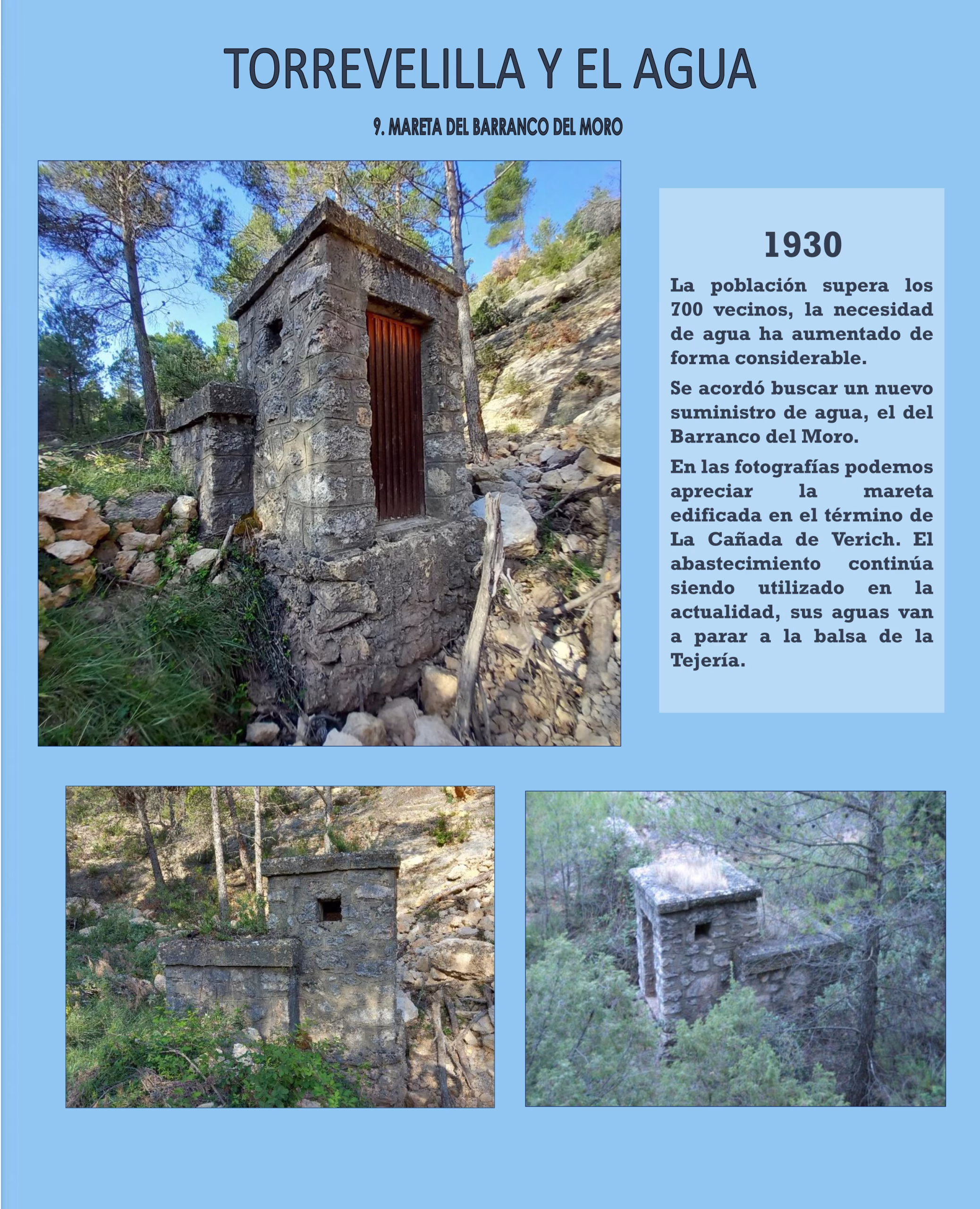 TORREVELILLA Y EL AGUA

9. MARETA DEL BARRANCO DEL MORO

1930

La población supera los 700 vecinos, la necesidad de agua ha aumentado de forma considerable.

Se acordó buscar un nuevo suministro de agua, el del Barranco del Moro.

En las fotografías podemos apreciar la mareta edificada en el término de La Cañada de Verich. El abastecimiento continúa siendo utilizado en la actualidad, sus aguas van a parar a la balsa de la Tejería.